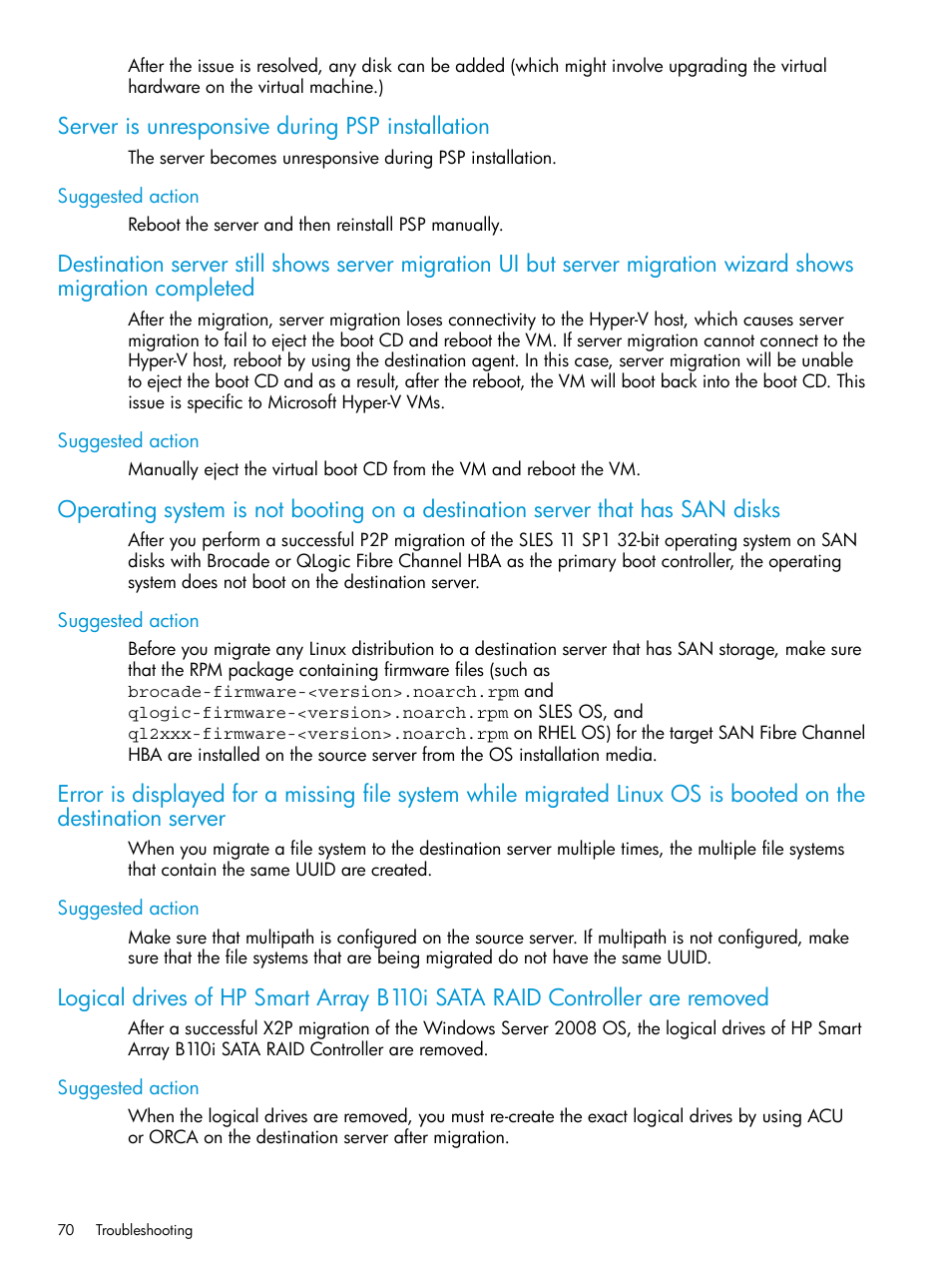 After the issue is resolved, any disk can be added (which might involve upgrading the virtual hardware on the virtual machine.)

Server is unresponsive during PSP installation

The server becomes unresponsive during PSP installation.

Suggested action

Reboot the server and then reinstall PSP manually.

Destination server still shows server migration UI but server migration wizard shows migration completed

After the migration, server migration loses connectivity to the Hyper-V host, which causes server migration to fail to eject the boot CD and reboot the VM. If server migration cannot connect to the Hyper-V host, reboot by using the destination agent. In this case, server migration will be unable to eject the boot CD and as a result, after the reboot, the VM will boot back into the boot CD. This issue is specific to Microsoft Hyper-V VMs.

Suggested action

Manually eject the virtual boot CD from the VM and reboot the VM.

Operating system is not booting on a destination server that has SAN disks

After you perform a successful P2P migration of the SLES 11 SP1 32-bit operating system on SAN disks with Brocade or QLogic Fibre Channel HBA as the primary boot controller, the operating system does not boot on the destination server.

Suggested action

Before you migrate any Linux distribution to a destination server that has SAN storage, make sure that the RPM package containing firmware files (such as brocade-firmware-<version>.noarch.rpm and qlogic-firmware-<version>.noarch.rpm on SLES OS, and ql2xxx-firmware-<version>.noarch.rpm on RHEL OS) for the target SAN Fibre Channel HBA are installed on the source server from the OS installation media.

Error is displayed for a missing file system while migrated Linux OS is booted on the destination server

When you migrate a file system to the destination server multiple times, the multiple file systems that contain the same UUID are created.

Suggested action

Make sure that multipath is configured on the source server. If multipath is not configured, make sure that the file systems that are being migrated do not have the same UUID.

Logical drives of HP Smart Array B110i SATA RAID Controller are removed

After a successful X2P migration of the Windows Server 2008 OS, the logical drives of HP Smart Array B110i SATA RAID Controller are removed.

Suggested action

When the logical drives are removed, you must re-create the exact logical drives by using ACU or ORCA on the destination server after migration.

70 Troubleshooting